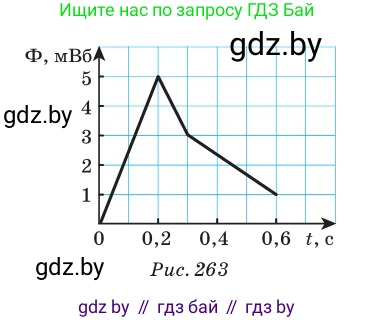 Ищите нас по запросу ГДЗ Бай

gdz.by

Ф, мВб

5
4
3
2
1

gdz.by

0  0,2  0,4  0,6  $t$, с

gdz.by

Рис. 263

gdz by // гдз бай // гдз by